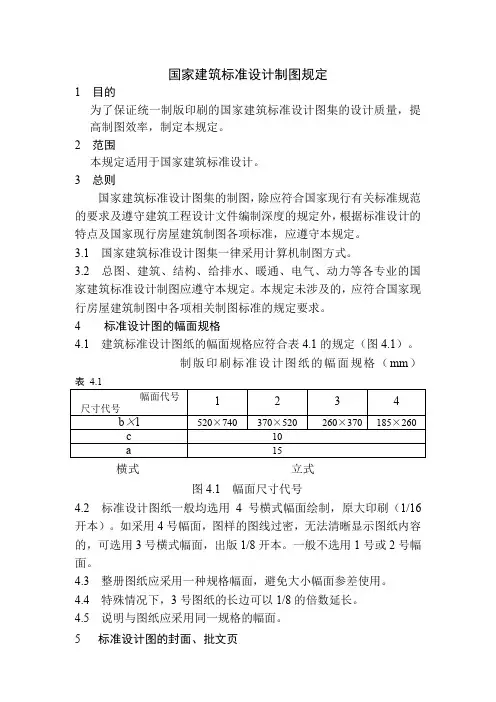 国家建筑标准设计制图规定

1 目的

为了保证统一制版印刷的国家建筑标准设计图集的设计质量，提高制图效率，制定本规定。

2 范围

本规定适用于国家建筑标准设计。

3 总则

国家建筑标准设计图集的制图，除应符合国家现行有关标准规范的要求及遵守建筑工程设计文件编制深度的规定外，根据标准设计的特点及国家现行房屋建筑制图各项标准，应遵守本规定。

3.1 国家建筑标准设计图集一律采用计算机制图方式。

3.2 总图、建筑、结构、给排水、暖通、电气、动力等各专业的国家建筑标准设计制图应遵守本规定。本规定未涉及的，应符合国家现行房屋建筑制图中各项相关制图标准的规定要求。

4 标准设计图的幅面规格

4.1 建筑标准设计图纸的幅面规格应符合表 4.1 的规定（图 4.1）。

制版印刷标准设计图纸的幅面规格（mm）

表 4.1

| 幅面代号 尺寸代号 | 1 | 2 | 3 | 4 |
|---|---|---|---|---|
| b×l | 520×740 | 370×520 | 260×370 | 185×260 |
| c | 10 | | | |
| a | 15 | | | |

横式 立式

图 4.1 幅面尺寸代号

4.2 标准设计图纸一般均选用 4 号横式幅面绘制，原大印刷（1/16 开本）。如采用 4 号幅面，图样的图线过密，无法清晰显示图纸内容的，可选用 3 号横式幅面，出版 1/8 开本。一般不选用 1 号或 2 号幅面。

4.3 整册图纸应采用一种规格幅面，避免大小幅面参差使用。

4.4 特殊情况下，3 号图纸的长边可以 1/8 的倍数延长。

4.5 说明与图纸应采用同一规格的幅面。

5 标准设计图的封面、批文页